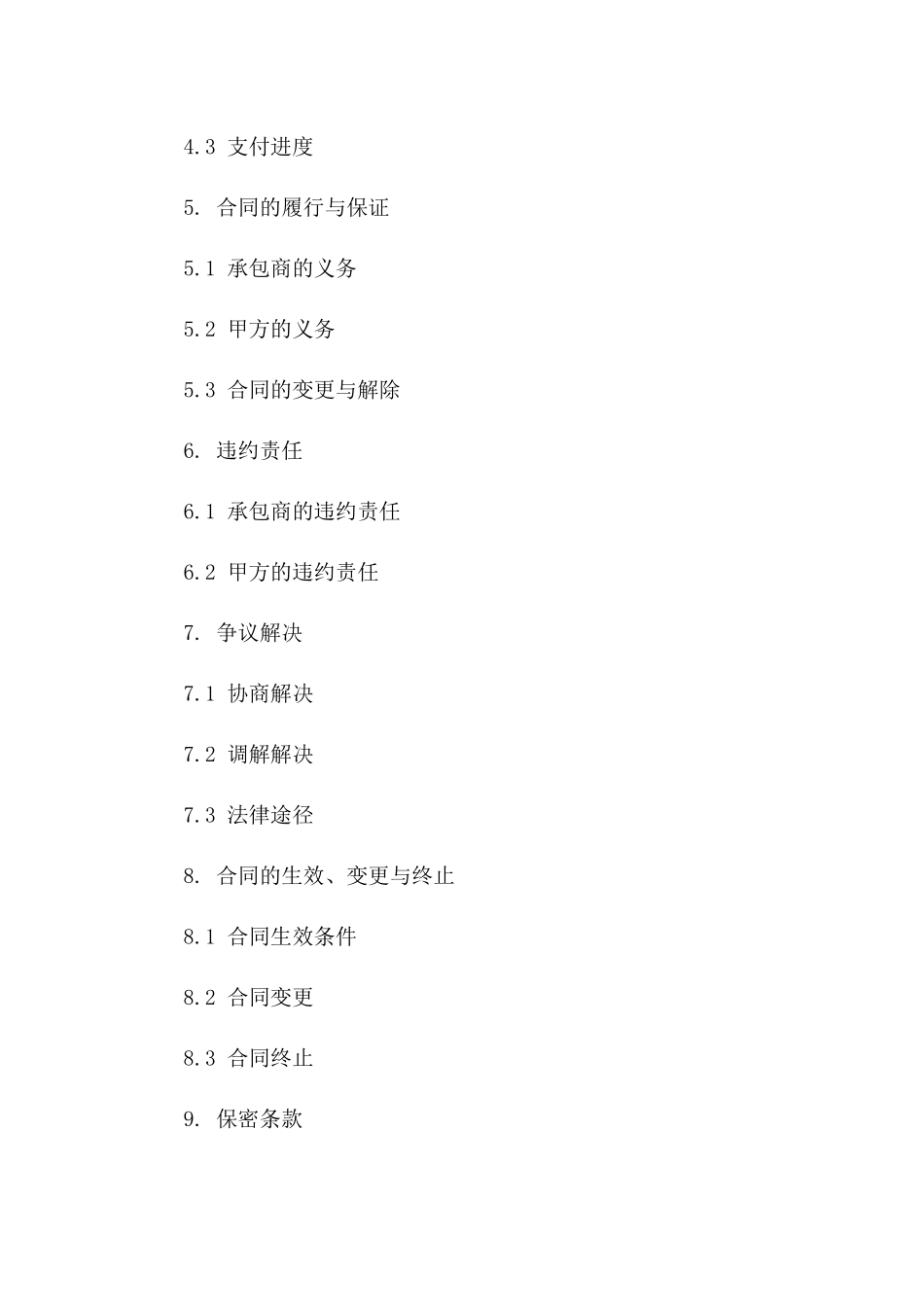 4.3 支付进度

5. 合同的履行与保证

5.1 承包商的义务

5.2 甲方的义务

5.3 合同的变更与解除

6. 违约责任

6.1 承包商的违约责任

6.2 甲方的违约责任

7. 争议解决

7.1 协商解决

7.2 调解解决

7.3 法律途径

8. 合同的生效、变更与终止

8.1 合同生效条件

8.2 合同变更

8.3 合同终止

9. 保密条款